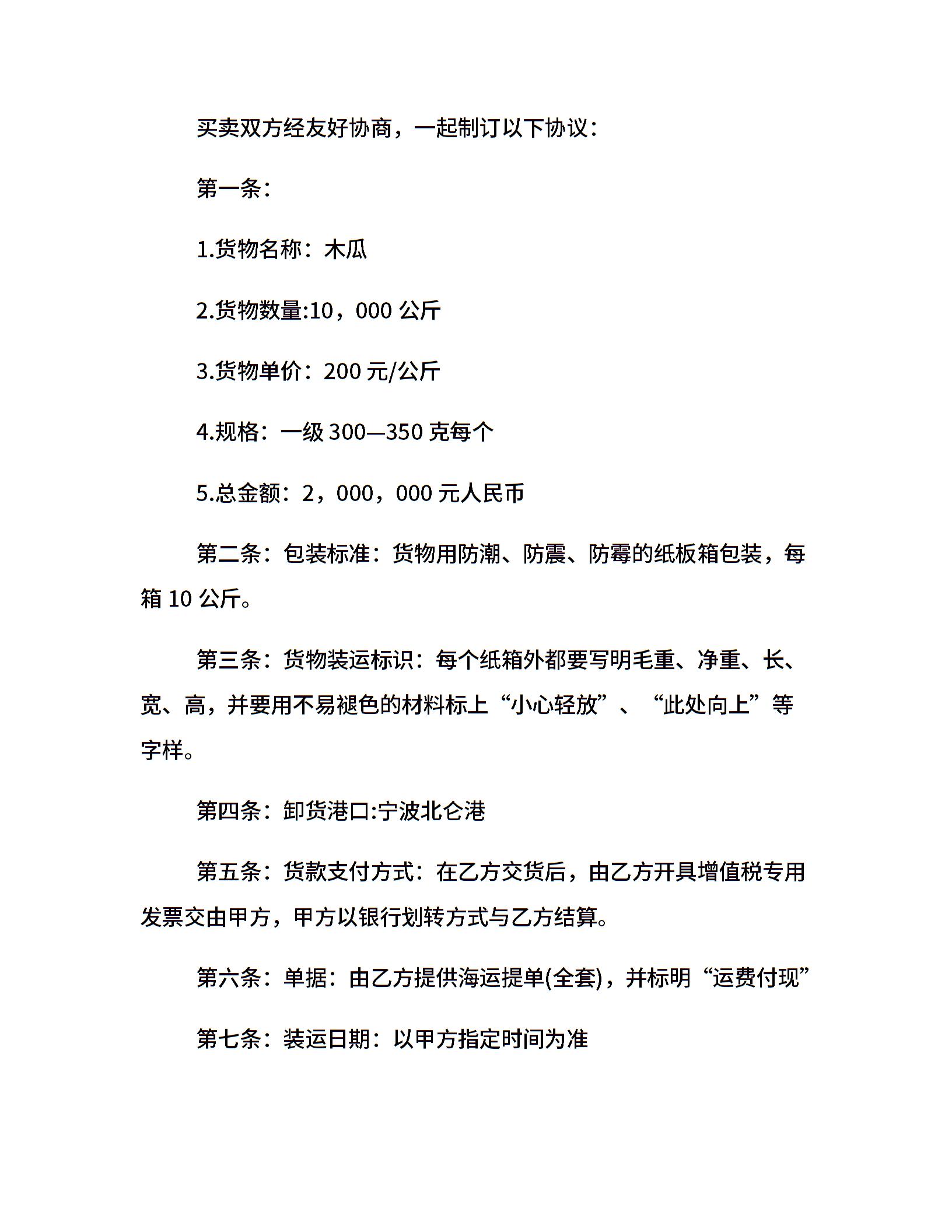 买卖双方经友好协商，一起制订以下协议：

第一条：

1.货物名称：木瓜

2.货物数量:10，000 公斤

3.货物单价：200 元/公斤

4.规格：一级 300—350 克每个

5.总金额：2，000，000 元人民币

第二条：包装标准：货物用防潮、防震、防霉的纸板箱包装，每箱 10 公斤。

第三条：货物装运标识：每个纸箱外都要写明毛重、净重、长、宽、高，并要用不易褪色的材料标上“小心轻放”、“此处向上”等字样。

第四条：卸货港口:宁波北仑港

第五条：货款支付方式：在乙方交货后，由乙方开具增值税专用发票交由甲方，甲方以银行划转方式与乙方结算。

第六条：单据：由乙方提供海运提单(全套)，并标明“运费付现”

第七条：装运日期：以甲方指定时间为准